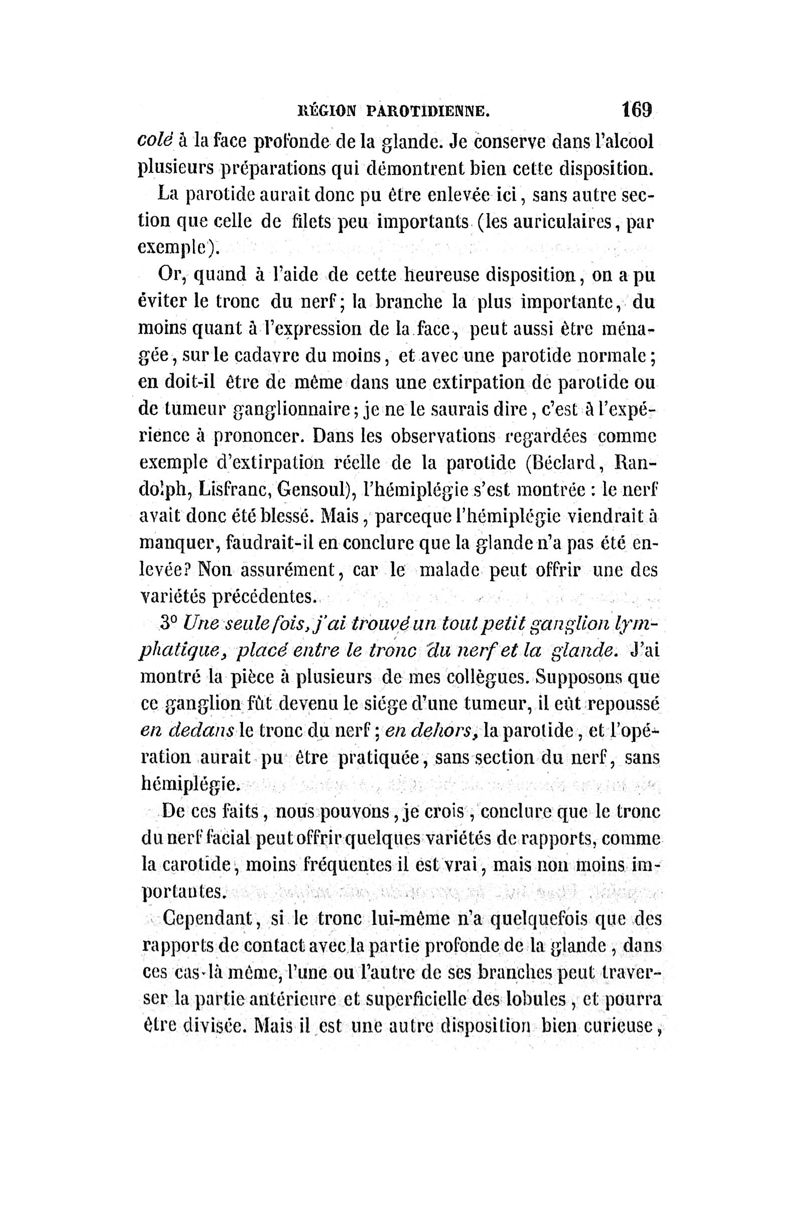 RÉGION PAROTIDIENNE. 169

colé à la face profonde de la glande. Je conserve dans l'alcool plusieurs préparations qui démontrent bien cette disposition.

La parotide aurait donc pu être enlevée ici, sans autre section que celle de filets peu importants (les auriculaires, par exemple).

Or, quand à l'aide de cette heureuse disposition, on a pu éviter le tronc du nerf; la branche la plus importante, du moins quant à l'expression de la face, peut aussi être ménagée, sur le cadavre du moins, et avec une parotide normale; en doit-il être de même dans une extirpation de parotide ou de tumeur ganglionnaire; je ne le saurais dire, c'est à l'expérience à prononcer. Dans les observations regardées comme exemple d'extirpation réelle de la parotide (Béclard, Randolph, Lisfranc, Gensoul), l'hémiplégie s'est montrée : le nerf avait donc été blessé. Mais, parceque l'hémiplégie viendrait à manquer, faudrait-il en conclure que la glande n'a pas été enlevée? Non assurément, car le malade peut offrir une des variétés précédentes.

3° Une seule fois, j'ai trouvé un tout petit ganglion lymphatique, placé entre le tronc du nerf et la glande. J'ai montré la pièce à plusieurs de mes collègues. Supposons que ce ganglion fût devenu le siége d'une tumeur, il eût repoussé en dedans le tronc du nerf; en dehors, la parotide, et l'opération aurait pu être pratiquée, sans section du nerf, sans hémiplégie.

De ces faits, nous pouvons, je crois, conclure que le tronc du nerf facial peut offrir quelques variétés de rapports, comme la carotide, moins fréquentes il est vrai, mais non moins importantes.

Cependant, si le tronc lui-même n'a quelquefois que des rapports de contact avec la partie profonde de la glande, dans ces cas-là même, l'une ou l'autre de ses branches peut traverser la partie antérieure et superficielle des lobules, et pourra être divisée. Mais il est une autre disposition bien curieuse,